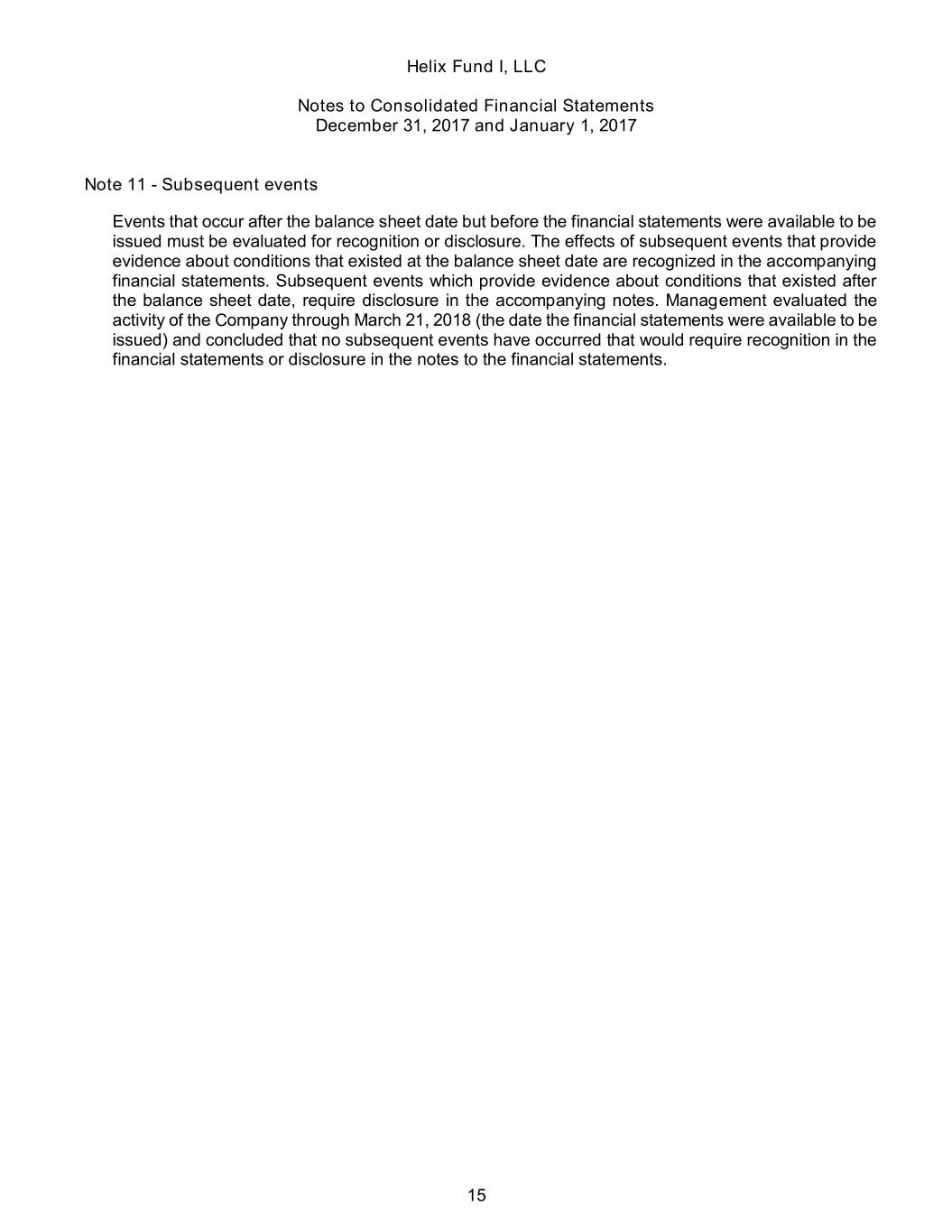 Helix Fund I, LLC

Notes to Consolidated Financial Statements
December 31, 2017 and January 1, 2017

Note 11 - Subsequent events

Events that occur after the balance sheet date but before the financial statements were available to be issued must be evaluated for recognition or disclosure. The effects of subsequent events that provide evidence about conditions that existed at the balance sheet date are recognized in the accompanying financial statements. Subsequent events which provide evidence about conditions that existed after the balance sheet date, require disclosure in the accompanying notes. Management evaluated the activity of the Company through March 21, 2018 (the date the financial statements were available to be issued) and concluded that no subsequent events have occurred that would require recognition in the financial statements or disclosure in the notes to the financial statements.

15